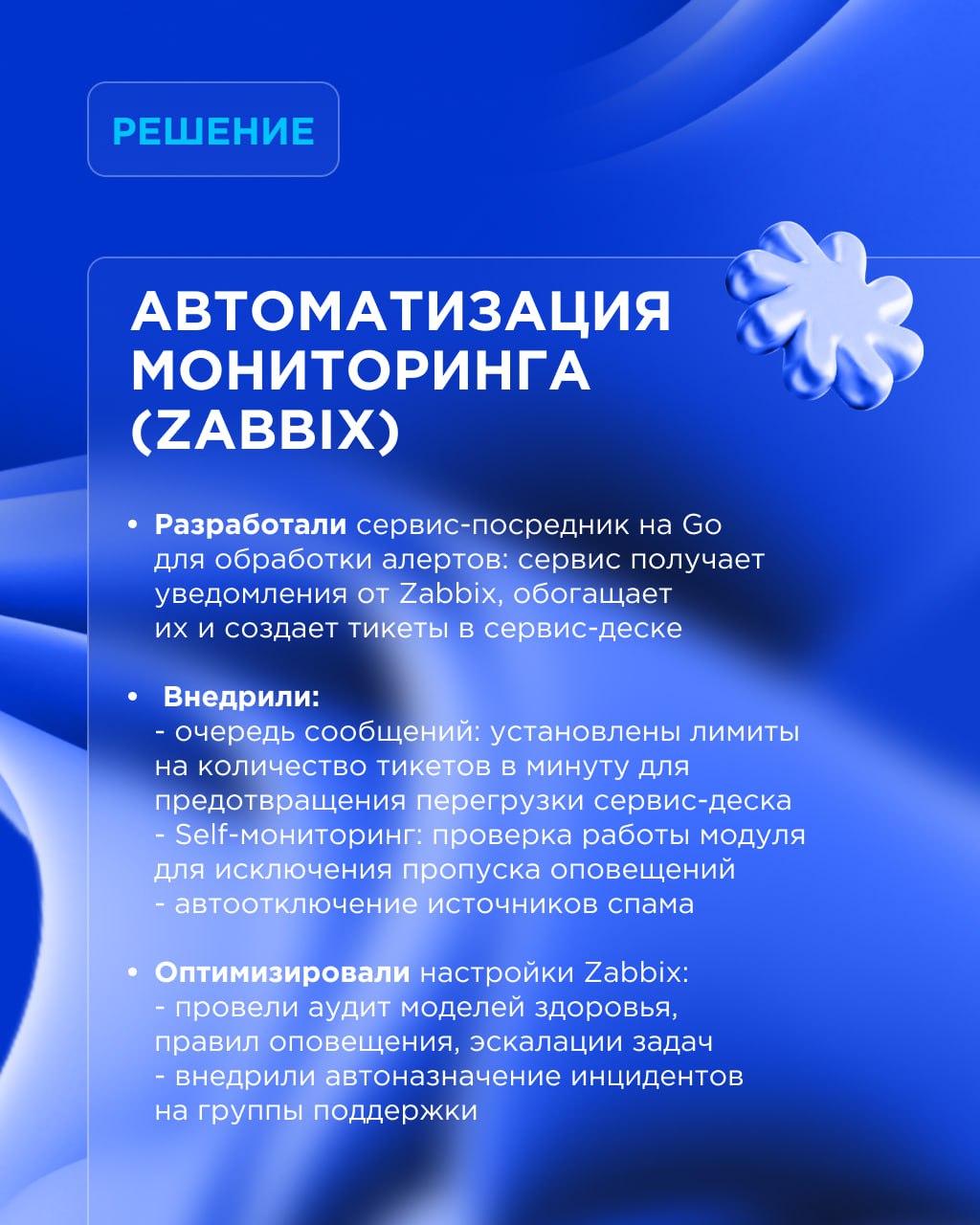 РЕШЕНИЕ

АВТОМАТИЗАЦИЯ МОНИТОРИНГА (ZABBIX)

• Разработали сервис-посредник на Go для обработки алертов: сервис получает уведомления от Zabbix, обогащает их и создает тикеты в сервис-деске

• Внедрили:
- очередь сообщений: установлены лимиты на количество тикетов в минуту для предотвращения перегрузки сервис-деска
- Self-мониторинг: проверка работы модуля для исключения пропуска оповещений
- автоотключение источников спама

• Оптимизировали настройки Zabbix:
- провели аудит моделей здоровья, правил оповещения, эскалации задач
- внедрили автоназначение инцидентов на группы поддержки